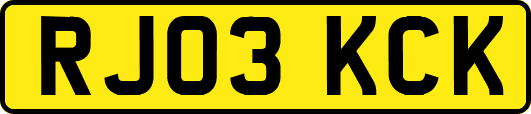 RJ03 KCK